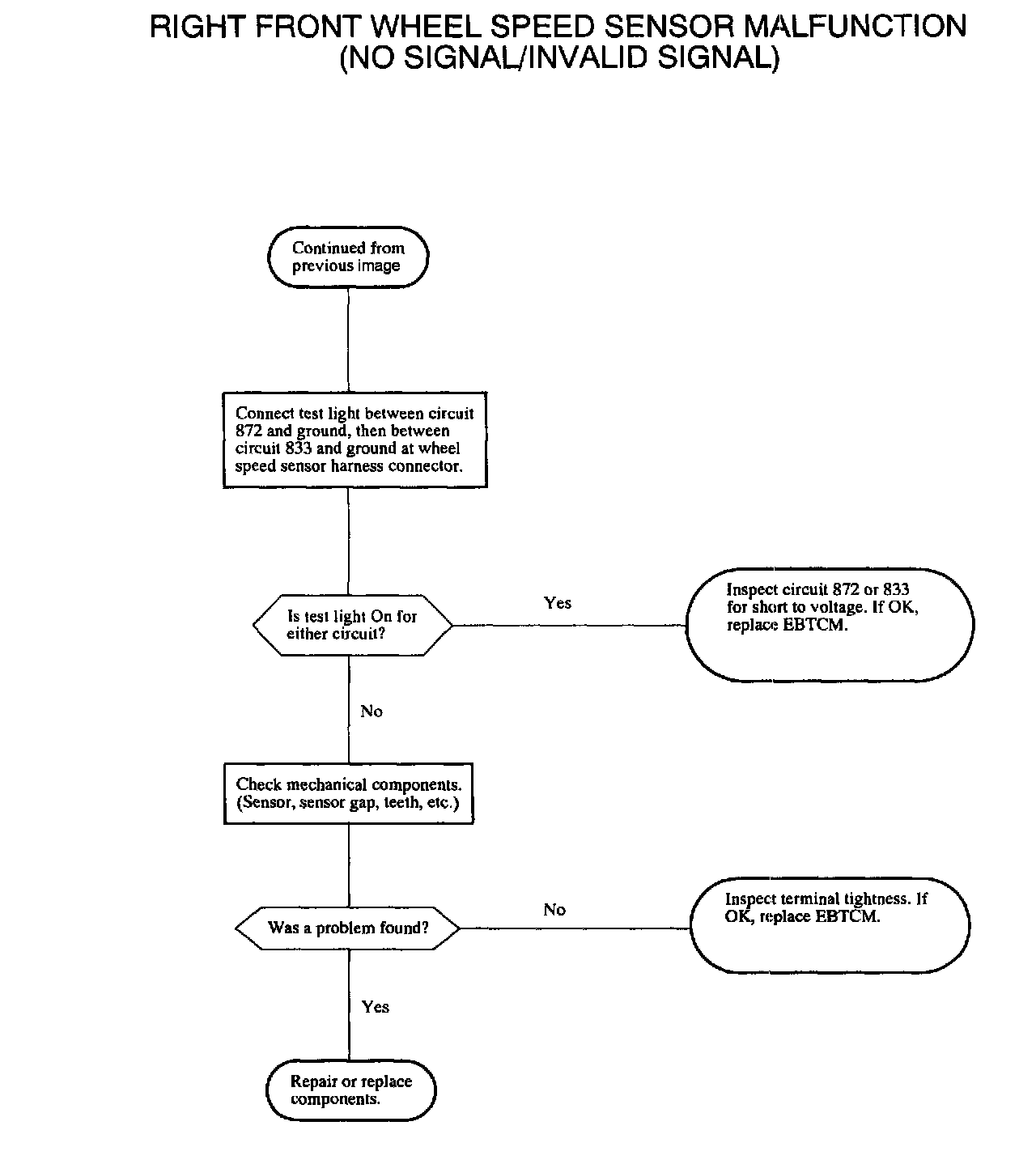 RIGHT FRONT WHEEL SPEED SENSOR MALFUNCTION
(NO SIGNAL/INVALID SIGNAL)

Continued from previous image

Connect test light between circuit 872 and ground, then between circuit 833 and ground at wheel speed sensor harness connector.

Is test light On for either circuit?

Yes

Inspect circuit 872 or 833 for short to voltage. If OK, replace EBTCM.

No

Check mechanical components. (Sensor, sensor gap, teeth, etc.)

Was a problem found?

No

Inspect terminal tightness. If OK, replace EBTCM.

Yes

Repair or replace components.